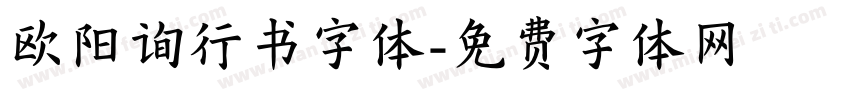 欧阳询行书字体-免费字体网

www.mianfeiziti.com